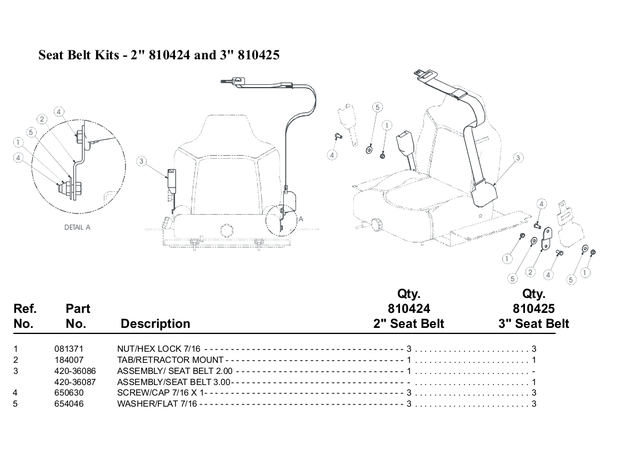 Seat Belt Kits - 2" 810424 and 3" 810425

4
2
5
1
4
DETAIL A

3
A

5
1
4

3

4
1
5
2
4
5
1

| Ref. No. | Part No. | Description | Qty. 810424 2" Seat Belt | Qty. 810425 3" Seat Belt |
|---|---|---|---|---|
| 1 | 081371 | NUT/HEX LOCK 7/16 | 3 | 3 |
| 2 | 184007 | TAB/RETRACTOR MOUNT | 1 | 1 |
| 3 | 420-36086 | ASSEMBLY/ SEAT BELT 2.00 | 1 | - |
| | 420-36087 | ASSEMBLY/SEAT BELT 3.00 | - | 1 |
| 4 | 650630 | SCREW/CAP 7/16 X 1 | 3 | 3 |
| 5 | 654046 | WASHER/FLAT 7/16 | 3 | 3 |